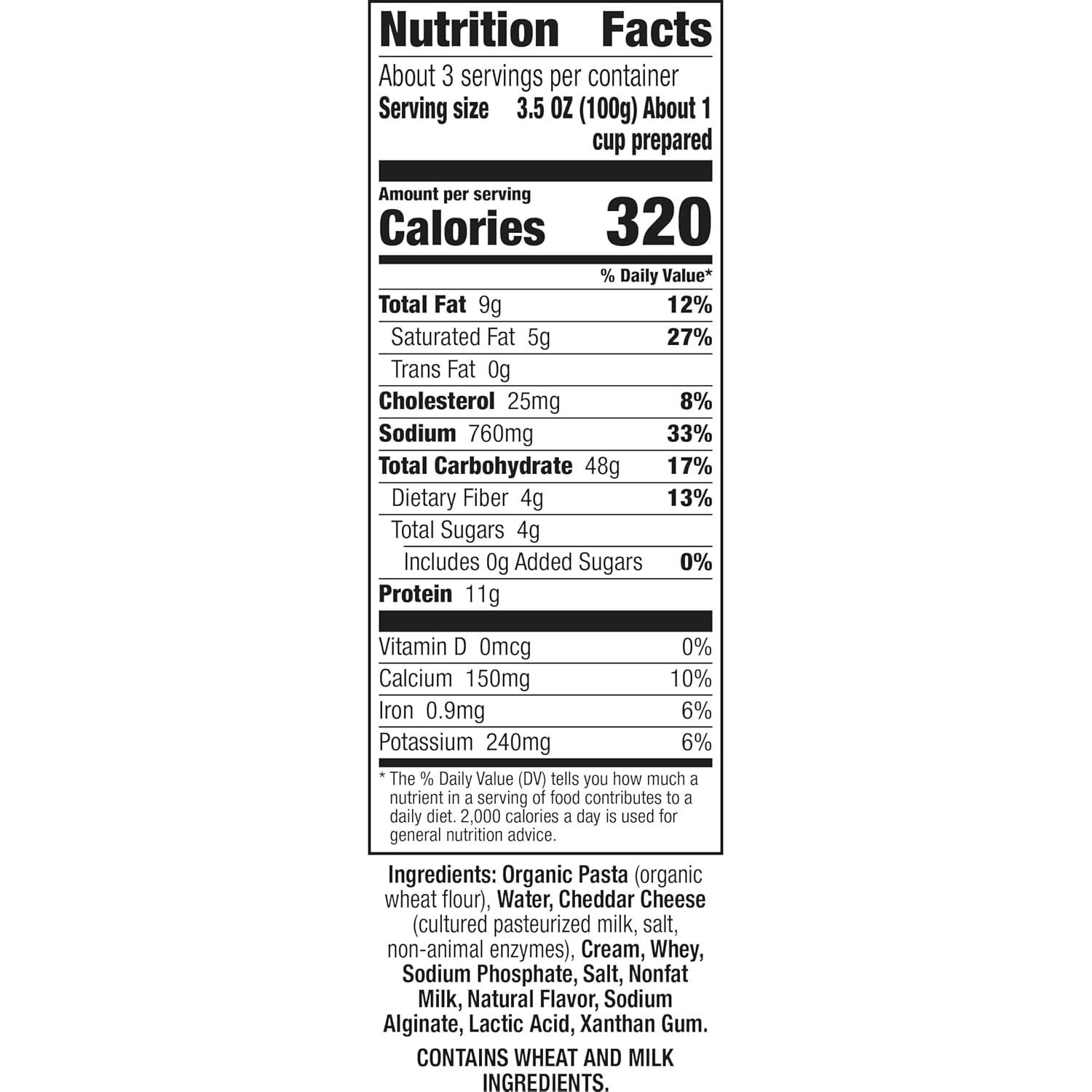 Nutrition Facts

About 3 servings per container
Serving size 3.5 OZ (100g) About 1 cup prepared

Amount per serving
Calories 320

% Daily Value*

Total Fat 9g 12%
Saturated Fat 5g 27%
Trans Fat 0g
Cholesterol 25mg 8%
Sodium 760mg 33%
Total Carbohydrate 48g 17%
Dietary Fiber 4g 13%
Total Sugars 4g
Includes 0g Added Sugars 0%
Protein 11g

Vitamin D 0mcg 0%
Calcium 150mg 10%
Iron 0.9mg 6%
Potassium 240mg 6%

* The % Daily Value (DV) tells you how much a nutrient in a serving of food contributes to a daily diet. 2,000 calories a day is used for general nutrition advice.

Ingredients: Organic Pasta (organic wheat flour), Water, Cheddar Cheese (cultured pasteurized milk, salt, non-animal enzymes), Cream, Whey, Sodium Phosphate, Salt, Nonfat Milk, Natural Flavor, Sodium Alginate, Lactic Acid, Xanthan Gum.

CONTAINS WHEAT AND MILK INGREDIENTS.